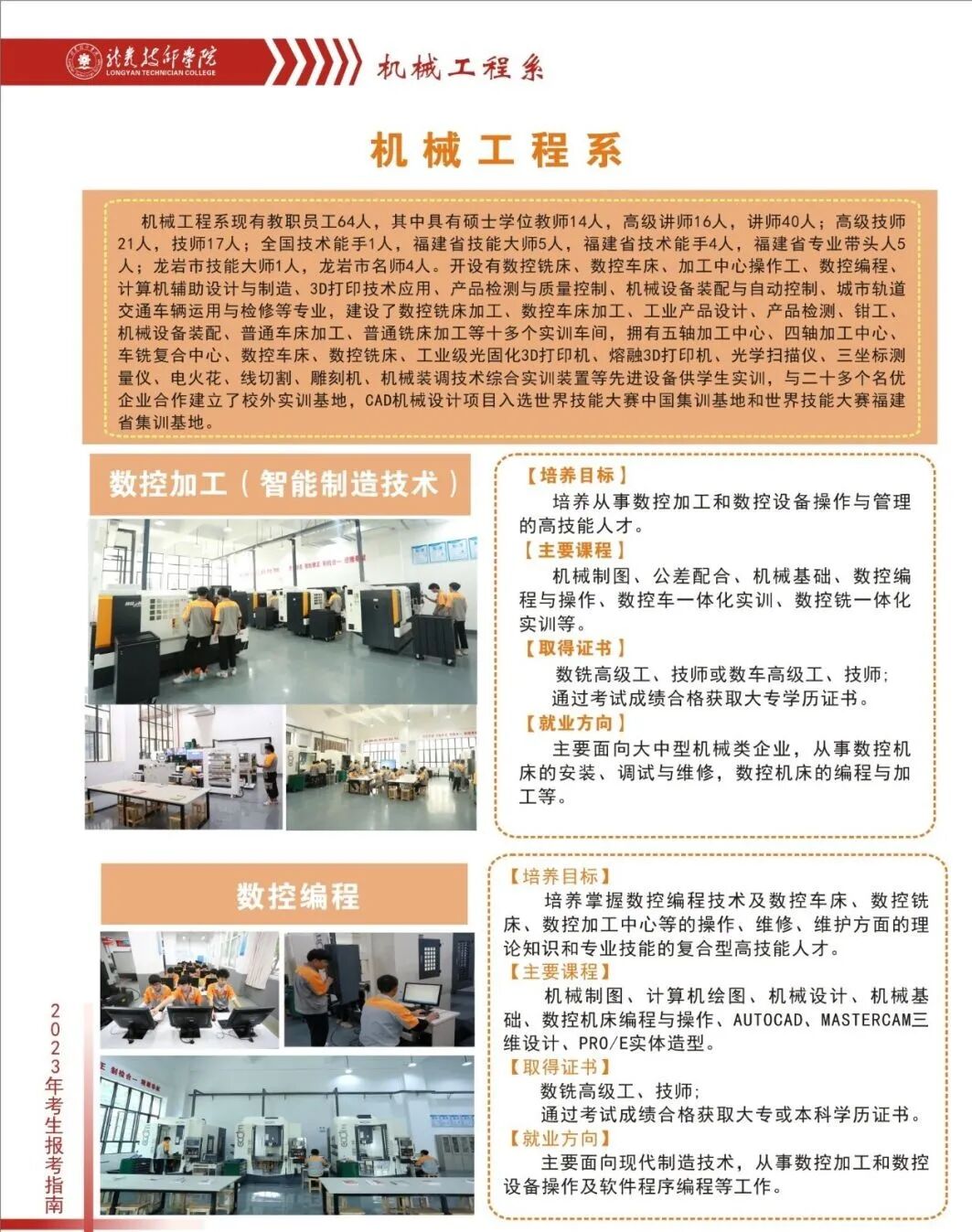 龙岩技师学院
LONGYAN TECHNICIAN COLLEGE

机械工程系

机械工程系

机械工程系现有教职员工64人，其中具有硕士学位教师14人，高级讲师16人，讲师40人；高级技师21人，技师17人；全国技术能手1人，福建省技能大师5人，福建省技术能手4人，福建省专业带头人5人；龙岩市技能大师1人，龙岩市名师4人。开设有数控铣床、数控车床、加工中心操作工、数控编程、计算机辅助设计与制造、3D打印技术应用、产品检测与质量控制、机械设备装配与自动控制、城市轨道交通车辆运用与检修等专业，建设了数控铣床加工、数控车床加工、工业产品设计、产品检测、钳工、机械设备装配、普通车床加工、普通铣床加工等十多个实训车间，拥有五轴加工中心、四轴加工中心、车铣复合中心、数控车床、数控铣床、工业级光固化3D打印机、熔融3D打印机、光学扫描仪、三坐标测量仪、电火花、线切割、雕刻机、机械装调技术综合实训装置等先进设备供学生实训，与二十多个名优企业合作建立了校外实训基地，CAD机械设计项目入选世界技能大赛中国集训基地和世界技能大赛福建省集训基地。

数控加工（智能制造技术）

【培养目标】
培养从事数控加工和数控设备操作与管理的高技能人才。
【主要课程】
机械制图、公差配合、机械基础、数控编程与操作、数控车一体化实训、数控铣一体化实训等。
【取得证书】
数铣高级工、技师或数车高级工、技师；
通过考试成绩合格获取大专学历证书。
【就业方向】
主要面向大中型机械类企业，从事数控机床的安装、调试与维修，数控机床的编程与加工等。

数控编程

【培养目标】
培养掌握数控编程技术及数控车床、数控铣床、数控加工中心等的操作、维修、维护方面的理论知识和专业技能的复合型高技能人才。
【主要课程】
机械制图、计算机绘图、机械设计、机械基础、数控机床编程与操作、AUTOCAD、MASTERCAM三维设计、PRO/E实体造型。
【取得证书】
数铣高级工、技师；
通过考试成绩合格获取大专或本科学历证书。
【就业方向】
主要面向现代制造技术，从事数控加工和数控设备操作及软件程序编程等工作。

2023年考生报考指南